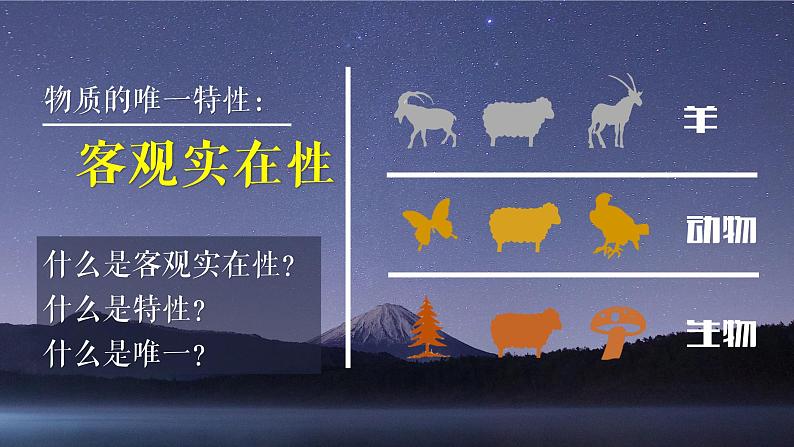 物质的唯一特性：

客观实在性

什么是客观实在性？
什么是特性？
什么是唯一？

羊

动物

生物